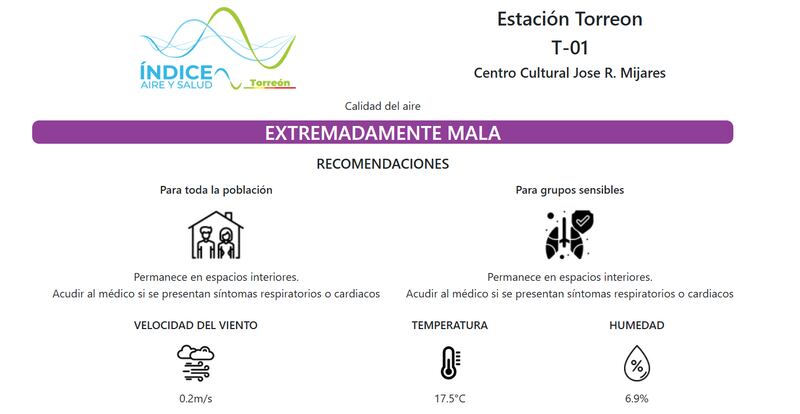 ÍNDICE
AIRE Y SALUD
Torreón

Estación Torreon
T-01
Centro Cultural Jose R. Mijares

Calidad del aire

EXTREMADAMENTE MALA

RECOMENDACIONES

Para toda la población

Permanece en espacios interiores.
Acudir al médico si se presentan síntomas respiratorios o cardiacos

Para grupos sensibles

Permanece en espacios interiores.
Acudir al médico si se presentan síntomas respiratorios o cardiacos

VELOCIDAD DEL VIENTO

0.2m/s

TEMPERATURA

17.5°C

HUMEDAD

%

6.9%